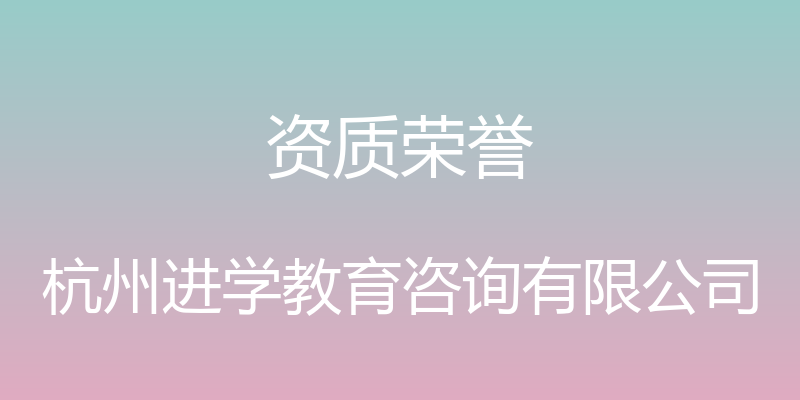 资质荣誉

杭州进学教育咨询有限公司